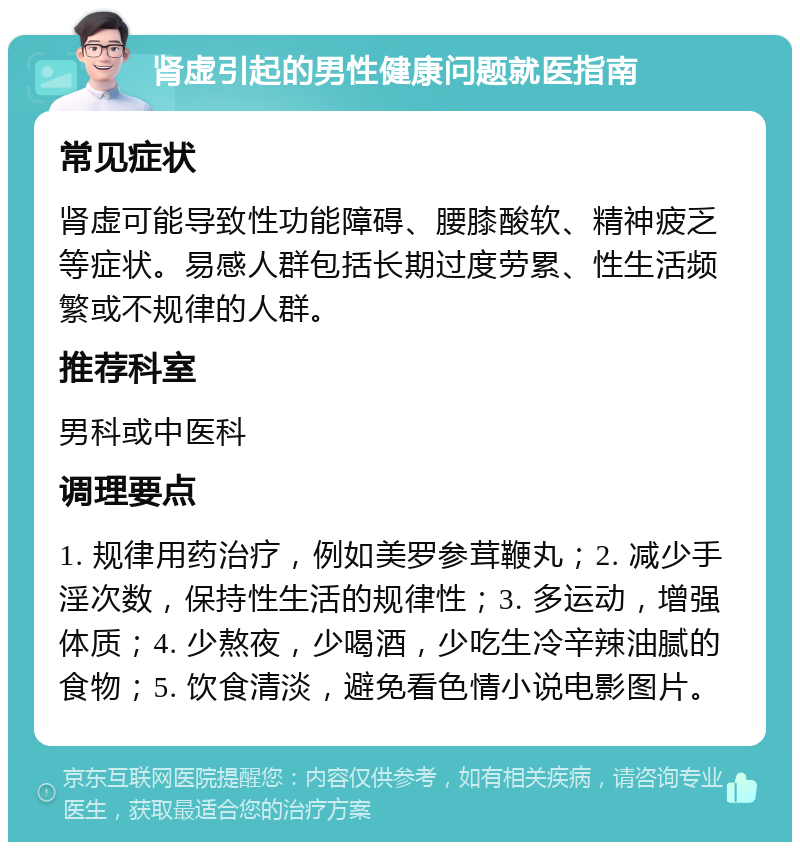 肾虚引起的男性健康问题就医指南

常见症状

肾虚可能导致性功能障碍、腰膝酸软、精神疲乏等症状。易感人群包括长期过度劳累、性生活频繁或不规律的人群。

推荐科室

男科或中医科

调理要点

1. 规律用药治疗，例如美罗参茸鞭丸；2. 减少手淫次数，保持性生活的规律性；3. 多运动，增强体质；4. 少熬夜，少喝酒，少吃生冷辛辣油腻的食物；5. 饮食清淡，避免看色情小说电影图片。

京东互联网医院提醒您：内容仅供参考，如有相关疾病，请咨询专业医生，获取最适合您的治疗方案